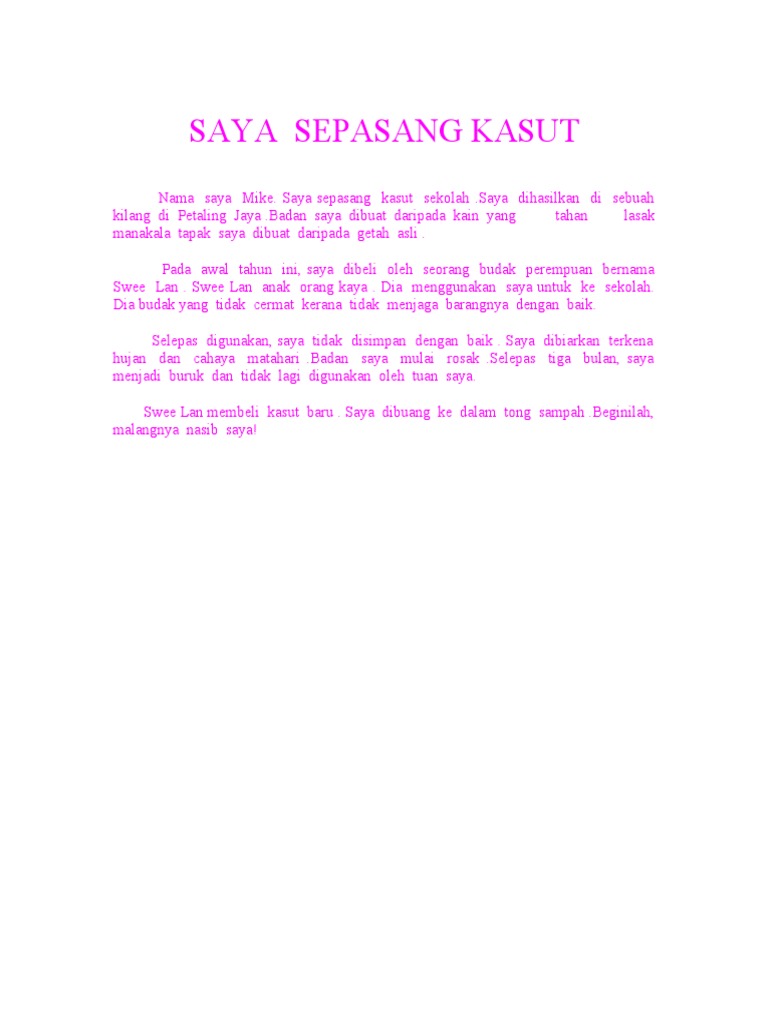 SAYA SEPASANG KASUT

Nama saya Mike. Saya sepasang kasut sekolah .Saya dihasilkan di sebuah kilang di Petaling Jaya .Badan saya dibuat daripada kain yang tahan lasak manakala tapak saya dibuat daripada getah asli .

Pada awal tahun ini, saya dibeli oleh seorang budak perempuan bernama Swee Lan . Swee Lan anak orang kaya . Dia menggunakan saya untuk ke sekolah. Dia budak yang tidak cermat kerana tidak menjaga barangnya dengan baik.

Selepas digunakan, saya tidak disimpan dengan baik . Saya dibiarkan terkena hujan dan cahaya matahari .Badan saya mulai rosak .Selepas tiga bulan, saya menjadi buruk dan tidak lagi digunakan oleh tuan saya.

Swee Lan membeli kasut baru . Saya dibuang ke dalam tong sampah .Beginilah, malangnya nasib saya!